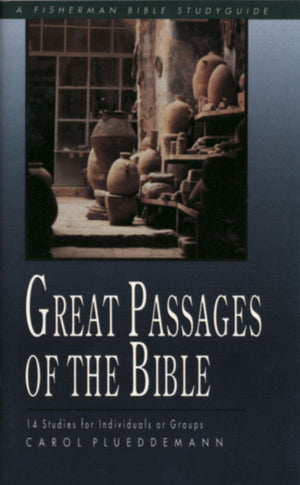 A FISHERMAN BIBLE STUDYGUIDE

GREAT PASSAGES OF THE BIBLE

14 Studies for Individuals or Groups
CAROL PLUEDDEMANN